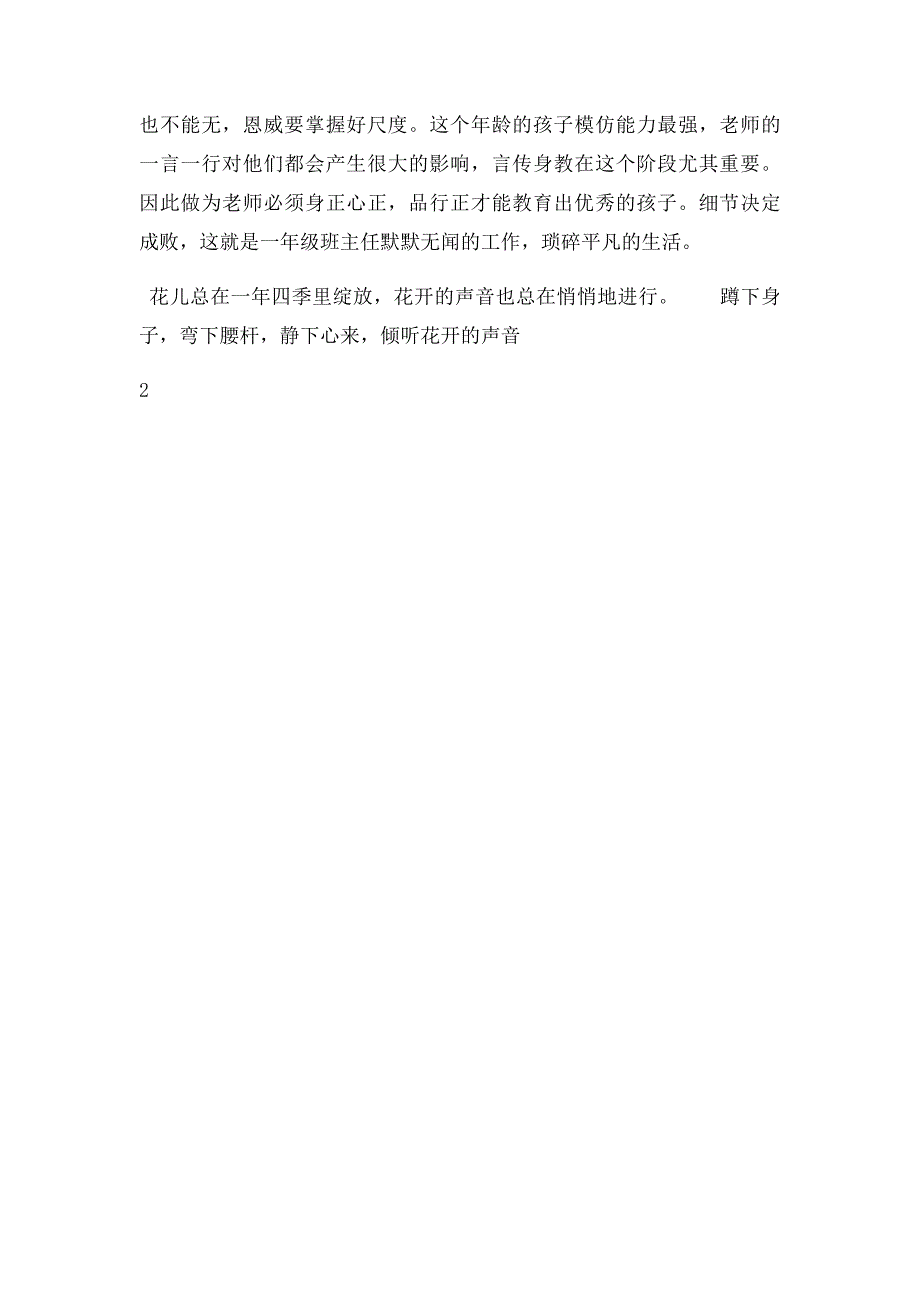 也不能无，恩威要掌握好尺度。这个年龄的孩子模仿能力最强，老师的一言一行对他们都会产生很大的影响，言传身教在这个阶段尤其重要。因此做为老师必须身正心正，品行正才能教育出优秀的孩子。细节决定成败，这就是一年级班主任默默无闻的工作，琐碎平凡的生活。

花儿总在一年四季里绽放，花开的声音也总在悄悄地进行。　　蹲下身子，弯下腰杆，静下心来，倾听花开的声音

2